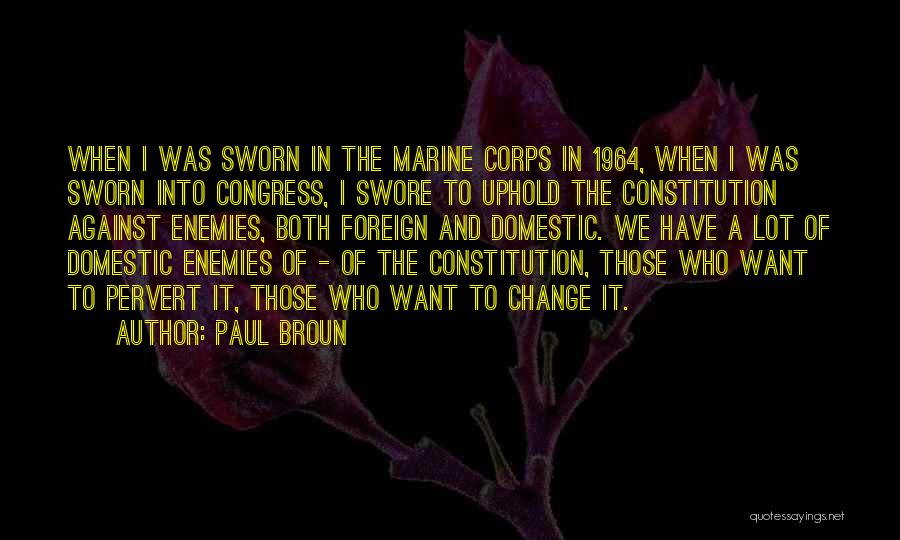 WHEN I WAS SWORN IN THE MARINE CORPS IN 1964, WHEN I WAS SWORN INTO CONGRESS, I SWORE TO UPHOLD THE CONSTITUTION AGAINST ENEMIES, BOTH FOREIGN AND DOMESTIC. WE HAVE A LOT OF DOMESTIC ENEMIES OF - OF THE CONSTITUTION, THOSE WHO WANT TO PERVERT IT, THOSE WHO WANT TO CHANGE IT.

AUTHOR: PAUL BROUN

quotessayings.net